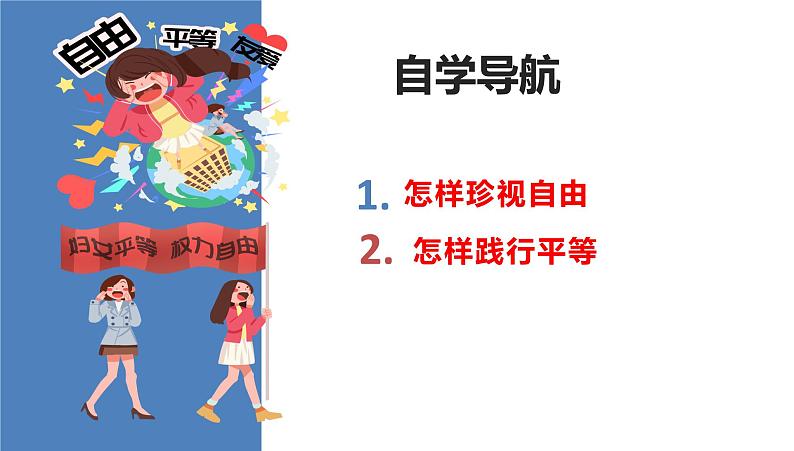 自由 平等 友爱

妇女平等 权力自由

自学导航

1. 怎样珍视自由

2. 怎样践行平等